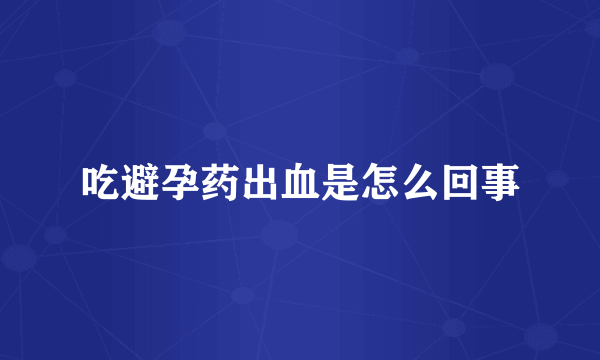 吃避孕药出血是怎么回事